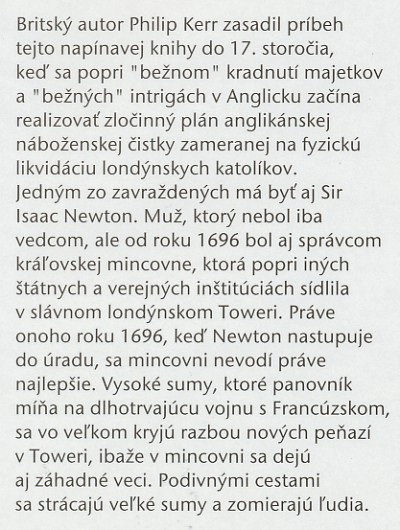 Britský autor Philip Kerr zasadil príbeh tejto napínavej knihy do 17. storočia, keď sa popri "bežnom" kradnutí majetkov a "bežných" intrigách v Anglicku začína realizovať zločinný plán anglikánskej náboženskej čistky zameranej na fyzickú likvidáciu londýnskych katolíkov. Jedným zo zavraždených má byť aj Sir Isaac Newton. Muž, ktorý nebol iba vedcom, ale od roku 1696 bol aj správcom kráľovskej mincovne, ktorá popri iných štátnych a verejných inštitúciách sídlila v slávnom londýnskom Toweri. Práve onoho roku 1696, keď Newton nastupuje do úradu, sa mincovni nevodí práve najlepšie. Vysoké sumy, ktoré panovník míňa na dlhotrvajúcu vojnu s Francúzskom, sa vo veľkom kryjú razbou nových peňazí v Toweri, ibaže v mincovni sa dejú aj záhadné veci. Podivnými cestami sa strácajú veľké sumy a zomierajú ľudia.